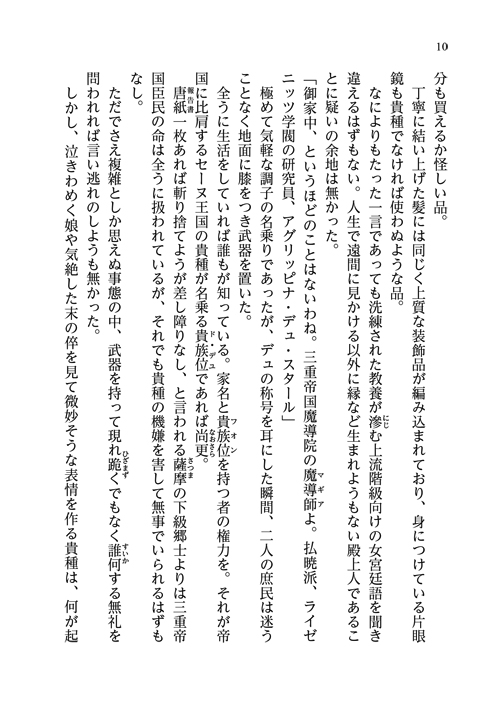 10

分も買えるか怪しい品。

丁寧に結い上げた髪には同じく上質な装飾品が編み込まれており、身につけている片眼鏡も貴種でなければ使わぬような品。

なによりもたった一言であっても洗練された教養が滲む上流階級向けの女宮廷語を聞き違えるはずもない。人生で遠間に見かける以外に縁など生まれようもない殿上人であることに疑いの余地は無かった。

「御家中、というほどのことはないわね。三重帝国魔導院の魔導師よ。払暁派、ライゼニッツ学閥の研究員、アグリッピナ・デュ・スタール」

極めて気軽な調子の名乗りであったが、デュの称号を耳にした瞬間、二人の庶民は迷うことなく地面に膝をつき武器を置いた。

全うに生活をしていれば誰もが知っている。家名と貴族位を持つ者の権力を。それが帝国に比肩するセーヌ王国の貴種が名乗る貴族位であれば尚更。

唐紙一枚あれば斬り捨てようが差し障りなし、と言われる薩摩の下級郷士よりは三重帝国臣民の命は全うに扱われているが、それでも貴種の機嫌を害して無事でいられるはずもなし。

ただでさえ複雑としか思えぬ事態の中、武器を持って現れ跪くでもなく誰何する無礼を問われれば言い逃れのしようも無かった。

しかし、泣きわめく娘や気絶した末の倅を見て微妙そうな表情を作る貴種は、何が起